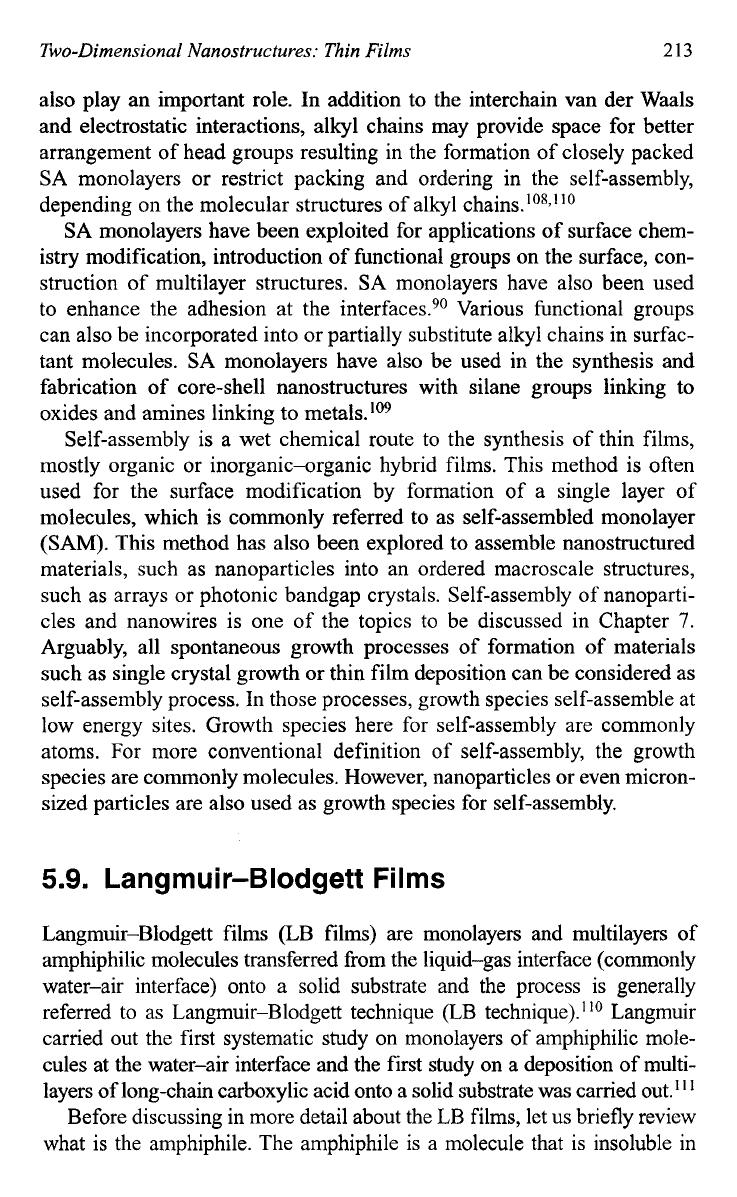 Two-Dimensional Nanostructures: Thin Films 213

also play an important role. In addition to the interchain van der Waals and electrostatic interactions, alkyl chains may provide space for better arrangement of head groups resulting in the formation of closely packed SA monolayers or restrict packing and ordering in the self-assembly, depending on the molecular structures of alkyl chains.$^{108,110}$

SA monolayers have been exploited for applications of surface chemistry modification, introduction of functional groups on the surface, construction of multilayer structures. SA monolayers have also been used to enhance the adhesion at the interfaces.$^{90}$ Various functional groups can also be incorporated into or partially substitute alkyl chains in surfactant molecules. SA monolayers have also be used in the synthesis and fabrication of core-shell nanostructures with silane groups linking to oxides and amines linking to metals.$^{109}$

Self-assembly is a wet chemical route to the synthesis of thin films, mostly organic or inorganic–organic hybrid films. This method is often used for the surface modification by formation of a single layer of molecules, which is commonly referred to as self-assembled monolayer (SAM). This method has also been explored to assemble nanostructured materials, such as nanoparticles into an ordered macroscale structures, such as arrays or photonic bandgap crystals. Self-assembly of nanoparticles and nanowires is one of the topics to be discussed in Chapter 7. Arguably, all spontaneous growth processes of formation of materials such as single crystal growth or thin film deposition can be considered as self-assembly process. In those processes, growth species self-assemble at low energy sites. Growth species here for self-assembly are commonly atoms. For more conventional definition of self-assembly, the growth species are commonly molecules. However, nanoparticles or even micron-sized particles are also used as growth species for self-assembly.

5.9. Langmuir–Blodgett Films

Langmuir–Blodgett films (LB films) are monolayers and multilayers of amphiphilic molecules transferred from the liquid–gas interface (commonly water–air interface) onto a solid substrate and the process is generally referred to as Langmuir–Blodgett technique (LB technique).$^{110}$ Langmuir carried out the first systematic study on monolayers of amphiphilic molecules at the water–air interface and the first study on a deposition of multilayers of long-chain carboxylic acid onto a solid substrate was carried out.$^{111}$

Before discussing in more detail about the LB films, let us briefly review what is the amphiphile. The amphiphile is a molecule that is insoluble in